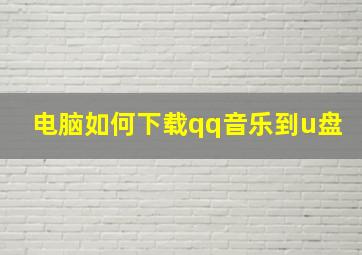 电脑如何下载qq音乐到u盘